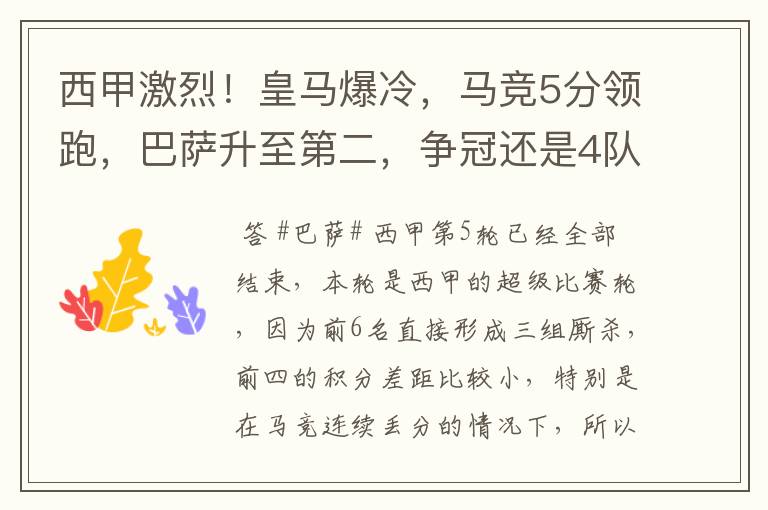 西甲激烈！皇马爆冷，马竞5分领跑，巴萨升至第二，争冠还是4队

答 #巴萨# 西甲第5轮已经全部结束，本轮是西甲的超级比赛轮，因为前6名直接形成三组厮杀，前四的积分差距比较小，特别是在马竞连续丢分的情况下，所以